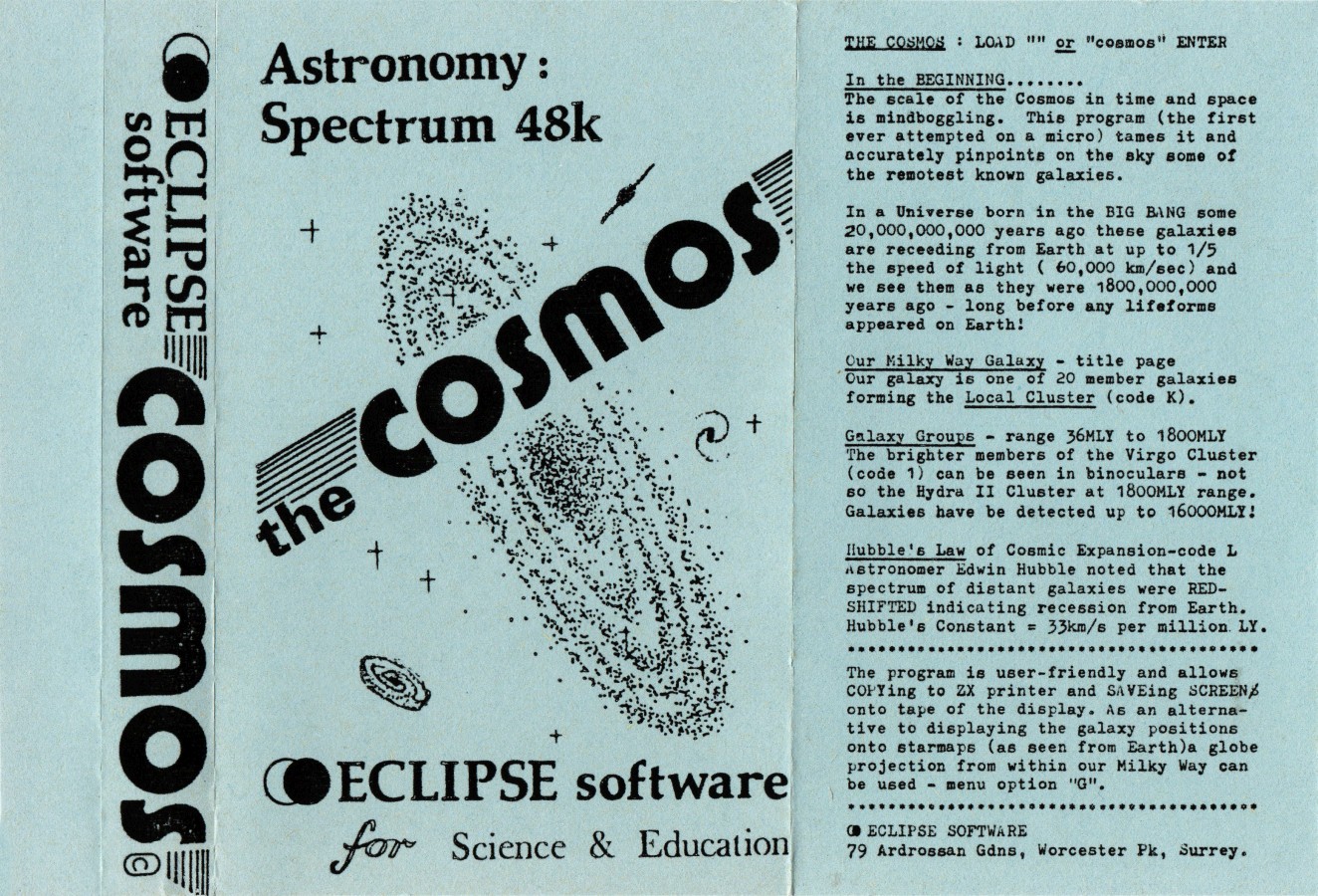 ECLIPSE software

COSMOS ©

Astronomy:
Spectrum 48k

the COSMOS

ECLIPSE software

for Science & Education

THE COSMOS : LOAD "" or "cosmos" ENTER

In the BEGINNING........
The scale of the Cosmos in time and space is mindboggling. This program (the first ever attempted on a micro) tames it and accurately pinpoints on the sky some of the remotest known galaxies.

In a Universe born in the BIG BANG some 20,000,000,000 years ago these galaxies are receeding from Earth at up to 1/5 the speed of light ( 60,000 km/sec) and we see them as they were 1800,000,000 years ago - long before any lifeforms appeared on Earth!

Our Milky Way Galaxy - title page
Our galaxy is one of 20 member galaxies forming the Local Cluster (code K).

Galaxy Groups - range 36MLY to 1800MLY
The brighter members of the Virgo Cluster (code 1) can be seen in binoculars - not so the Hydra II Cluster at 1800MLY range. Galaxies have be detected up to 16000MLY!

Hubble's Law of Cosmic Expansion-code L
Astronomer Edwin Hubble noted that the spectrum of distant galaxies were RED-SHIFTED indicating recession from Earth. Hubble's Constant = 33km/s per million LY.

The program is user-friendly and allows COPYing to ZX printer and SAVEing SCREEN$ onto tape of the display. As an alternative to displaying the galaxy positions onto starmaps (as seen from Earth)a globe projection from within our Milky Way can be used - menu option "G".

ECLIPSE SOFTWARE
79 Ardrossan Gdns, Worcester Pk, Surrey.